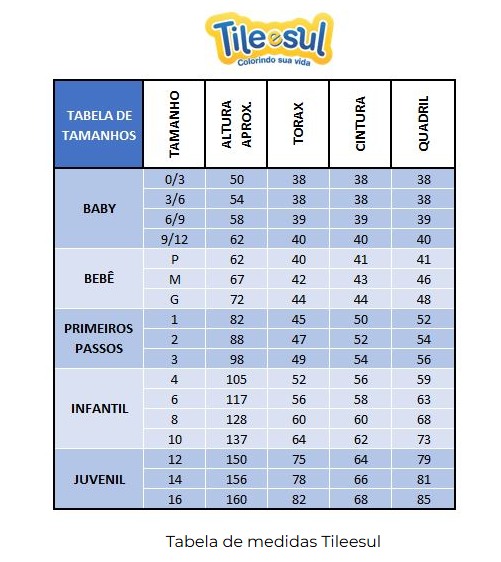 Tileesul
Colorindo sua vida

| TABELA DE TAMANHOS | TAMANHO | ALTURA APROX. | TORAX | CINTURA | QUADRIL |
|---|---|---|---|---|---|
| BABY | 0/3 | 50 | 38 | 38 | 38 |
| | 3/6 | 54 | 38 | 38 | 38 |
| | 6/9 | 58 | 39 | 39 | 39 |
| | 9/12 | 62 | 40 | 40 | 40 |
| BEBÊ | P | 62 | 40 | 41 | 41 |
| | M | 67 | 42 | 43 | 46 |
| | G | 72 | 44 | 44 | 48 |
| PRIMEIROS PASSOS | 1 | 82 | 45 | 50 | 52 |
| | 2 | 88 | 47 | 52 | 54 |
| | 3 | 98 | 49 | 54 | 56 |
| INFANTIL | 4 | 105 | 52 | 56 | 59 |
| | 6 | 117 | 56 | 58 | 63 |
| | 8 | 128 | 60 | 60 | 68 |
| | 10 | 137 | 64 | 62 | 73 |
| JUVENIL | 12 | 150 | 75 | 64 | 79 |
| | 14 | 156 | 78 | 66 | 81 |
| | 16 | 160 | 82 | 68 | 85 |

Tabela de medidas Tileesul